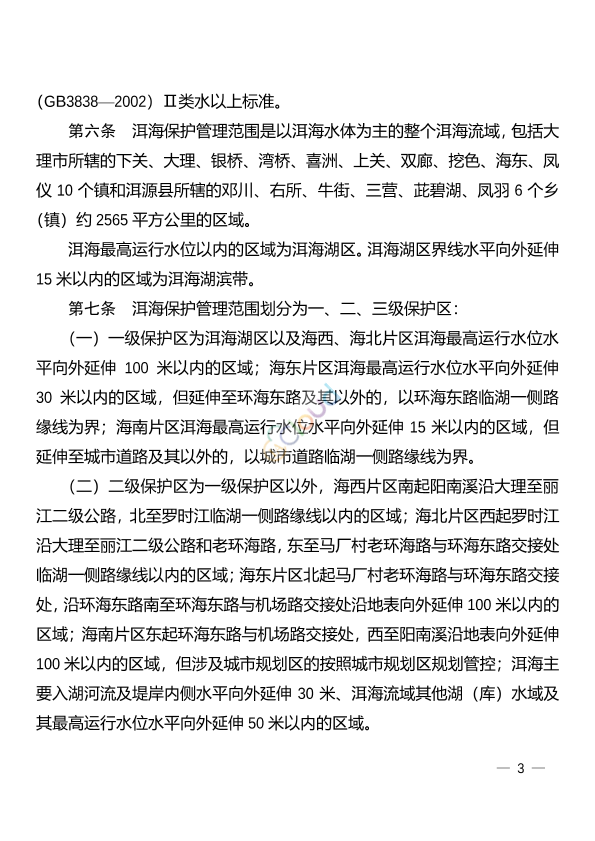 （GB3838—2002）Ⅱ类水以上标准。

第六条　洱海保护管理范围是以洱海水体为主的整个洱海流域，包括大理市所辖的下关、大理、银桥、湾桥、喜洲、上关、双廊、挖色、海东、凤仪 10 个镇和洱源县所辖的邓川、右所、牛街、三营、茈碧湖、凤羽 6 个乡（镇）约 2565 平方公里的区域。

洱海最高运行水位以内的区域为洱海湖区。洱海湖区界线水平向外延伸 15 米以内的区域为洱海湖滨带。

第七条　洱海保护管理范围划分为一、二、三级保护区：

（一）一级保护区为洱海湖区以及海西、海北片区洱海最高运行水位水平向外延伸 100 米以内的区域；海东片区洱海最高运行水位水平向外延伸 30 米以内的区域，但延伸至环海东路及其以外的，以环海东路临湖一侧路缘线为界；海南片区洱海最高运行水位水平向外延伸 15 米以内的区域，但延伸至城市道路及其以外的，以城市道路临湖一侧路缘线为界。

（二）二级保护区为一级保护区以外，海西片区南起阳南溪沿大理至丽江二级公路，北至罗时江临湖一侧路缘线以内的区域；海北片区西起罗时江沿大理至丽江二级公路和老环海路，东至马厂村老环海路与环海东路交接处临湖一侧路缘线以内的区域；海东片区北起马厂村老环海路与环海东路交接处，沿环海东路南至环海东路与机场路交接处沿地表向外延伸 100 米以内的区域；海南片区东起环海东路与机场路交接处，西至阳南溪沿地表向外延伸 100 米以内的区域，但涉及城市规划区的按照城市规划区规划管控；洱海主要入湖河流及堤岸内侧水平向外延伸 30 米、洱海流域其他湖（库）水域及其最高运行水位水平向外延伸 50 米以内的区域。

— 3 —